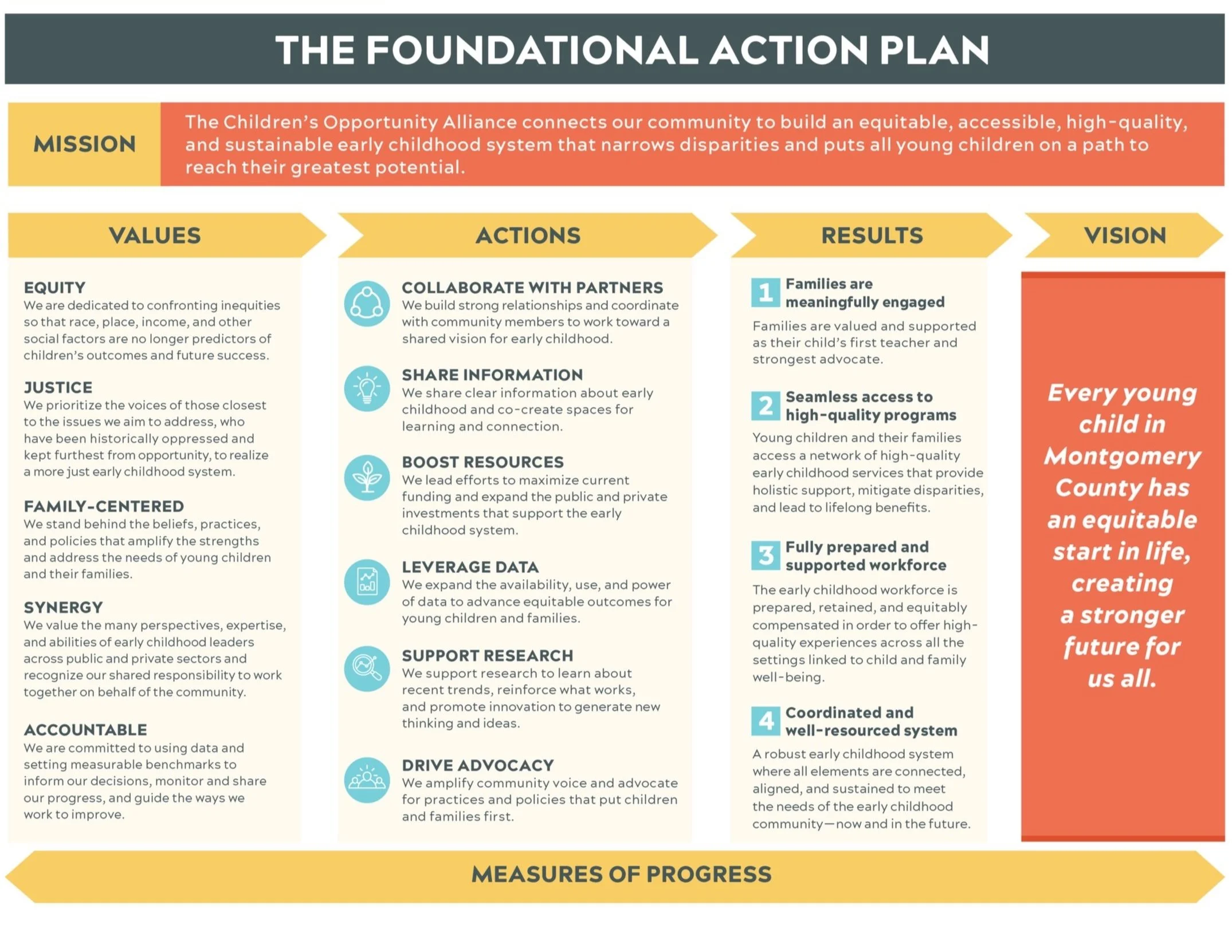 THE FOUNDATIONAL ACTION PLAN

MISSION

The Children's Opportunity Alliance connects our community to build an equitable, accessible, high-quality, and sustainable early childhood system that narrows disparities and puts all young children on a path to reach their greatest potential.

VALUES

EQUITY
We are dedicated to confronting inequities so that race, place, income, and other social factors are no longer predictors of children's outcomes and future success.

JUSTICE
We prioritize the voices of those closest to the issues we aim to address, who have been historically oppressed and kept furthest from opportunity, to realize a more just early childhood system.

FAMILY-CENTERED
We stand behind the beliefs, practices, and policies that amplify the strengths and address the needs of young children and their families.

SYNERGY
We value the many perspectives, expertise, and abilities of early childhood leaders across public and private sectors and recognize our shared responsibility to work together on behalf of the community.

ACCOUNTABLE
We are committed to using data and setting measurable benchmarks to inform our decisions, monitor and share our progress, and guide the ways we work to improve.

ACTIONS

COLLABORATE WITH PARTNERS
We build strong relationships and coordinate with community members to work toward a shared vision for early childhood.

SHARE INFORMATION
We share clear information about early childhood and co-create spaces for learning and connection.

BOOST RESOURCES
We lead efforts to maximize current funding and expand the public and private investments that support the early childhood system.

LEVERAGE DATA
We expand the availability, use, and power of data to advance equitable outcomes for young children and families.

SUPPORT RESEARCH
We support research to learn about recent trends, reinforce what works, and promote innovation to generate new thinking and ideas.

DRIVE ADVOCACY
We amplify community voice and advocate for practices and policies that put children and families first.

RESULTS

1 Families are meaningfully engaged
Families are valued and supported as their child's first teacher and strongest advocate.

2 Seamless access to high-quality programs
Young children and their families access a network of high-quality early childhood services that provide holistic support, mitigate disparities, and lead to lifelong benefits.

3 Fully prepared and supported workforce
The early childhood workforce is prepared, retained, and equitably compensated in order to offer high-quality experiences across all the settings linked to child and family well-being.

4 Coordinated and well-resourced system
A robust early childhood system where all elements are connected, aligned, and sustained to meet the needs of the early childhood community—now and in the future.

VISION

Every young child in Montgomery County has an equitable start in life, creating a stronger future for us all.

MEASURES OF PROGRESS